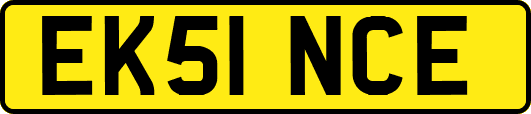 EK51 NCE